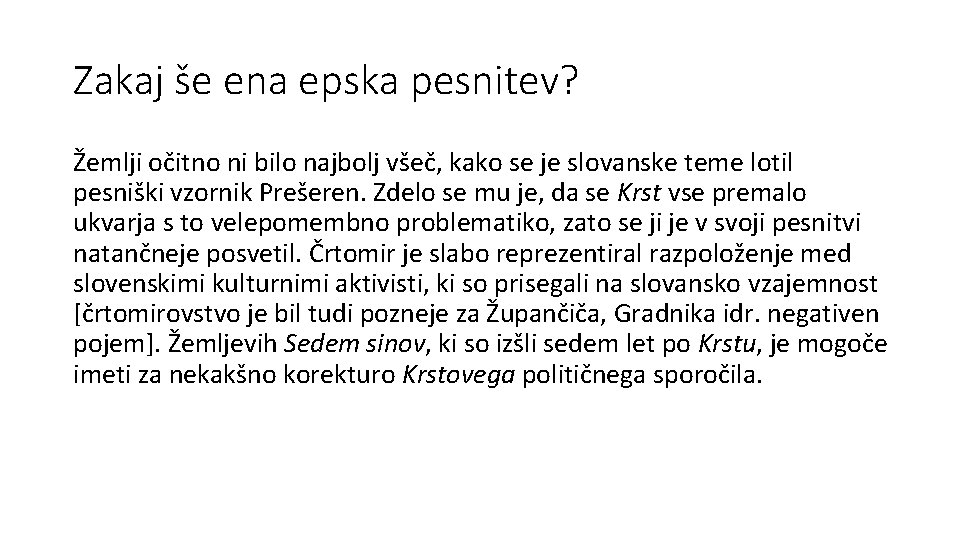 Zakaj še ena epska pesnitev?

Žemlji očitno ni bilo najbolj všeč, kako se je slovanske teme lotil pesniški vzornik Prešeren. Zdelo se mu je, da se Krst vse premalo ukvarja s to velepomembno problematiko, zato se ji je v svoji pesnitvi natančneje posvetil. Črtomir je slabo reprezentiral razpoloženje med slovenskimi kulturnimi aktivisti, ki so prisegali na slovansko vzajemnost [črtomirovstvo je bil tudi pozneje za Župančiča, Gradnika idr. negativen pojem]. Žemljevih Sedem sinov, ki so izšli sedem let po Krstu, je mogoče imeti za nekakšno korekturo Krstovega političnega sporočila.